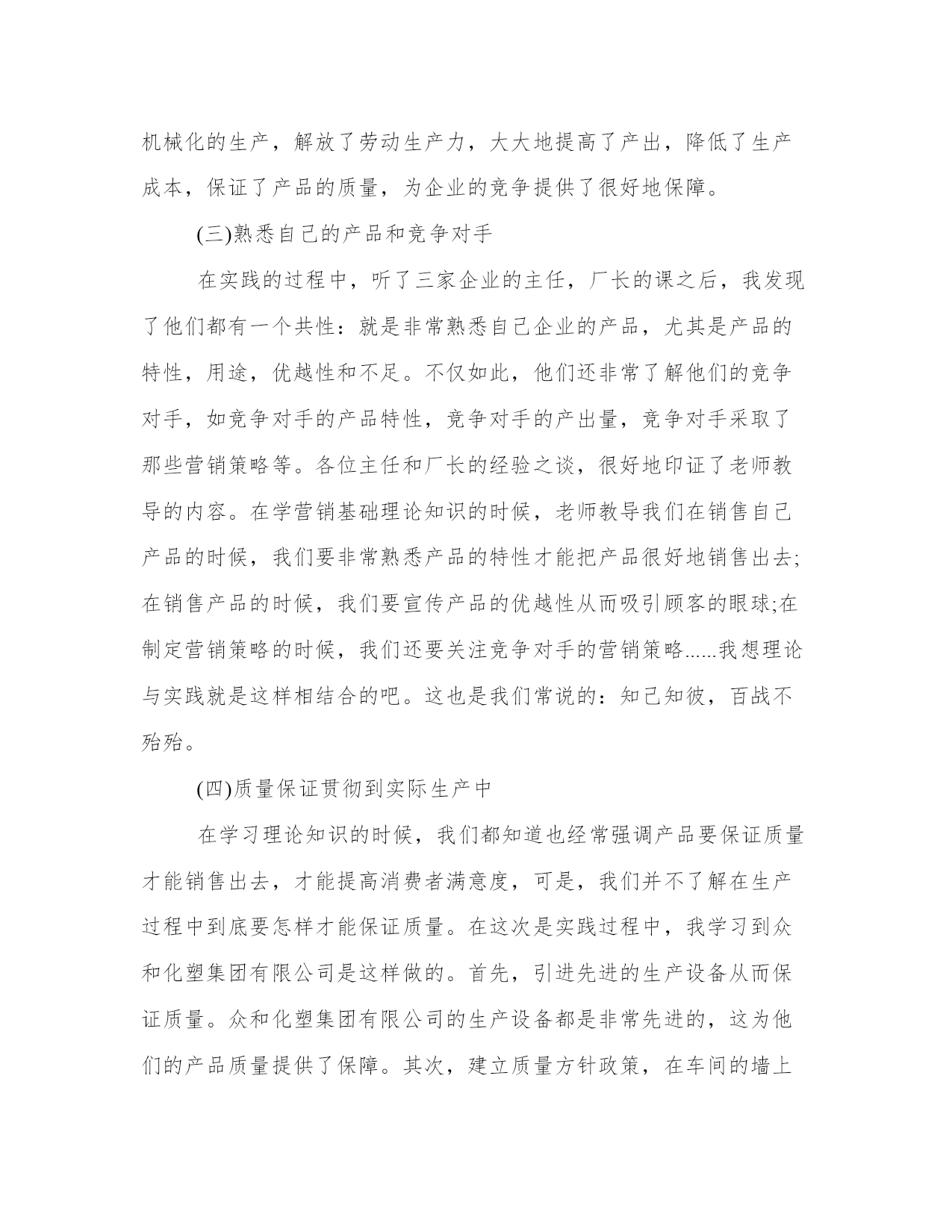 机械化的生产，解放了劳动生产力，大大地提高了产出，降低了生产成本，保证了产品的质量，为企业的竞争提供了很好地保障。

(三)熟悉自己的产品和竞争对手

在实践的过程中，听了三家企业的主任，厂长的课之后，我发现了他们都有一个共性：就是非常熟悉自己企业的产品，尤其是产品的特性，用途，优越性和不足。不仅如此，他们还非常了解他们的竞争对手，如竞争对手的产品特性，竞争对手的产出量，竞争对手采取了那些营销策略等。各位主任和厂长的经验之谈，很好地印证了老师教导的内容。在学营销基础理论知识的时候，老师教导我们在销售自己产品的时候，我们要非常熟悉产品的特性才能把产品很好地销售出去;在销售产品的时候，我们要宣传产品的优越性从而吸引顾客的眼球;在制定营销策略的时候，我们还要关注竞争对手的营销策略......我想理论与实践就是这样相结合的吧。这也是我们常说的：知己知彼，百战不殆殆。

(四)质量保证贯彻到实际生产中

在学习理论知识的时候，我们都知道也经常强调产品要保证质量才能销售出去，才能提高消费者满意度，可是，我们并不了解在生产过程中到底要怎样才能保证质量。在这次是实践过程中，我学习到众和化塑集团有限公司是这样做的。首先，引进先进的生产设备从而保证质量。众和化塑集团有限公司的生产设备都是非常先进的，这为他们的产品质量提供了保障。其次，建立质量方针政策，在车间的墙上